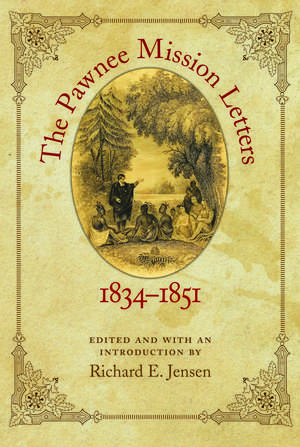 The Pawnee Mission Letters

1834–1851

EDITED AND WITH AN INTRODUCTION BY
Richard E. Jensen